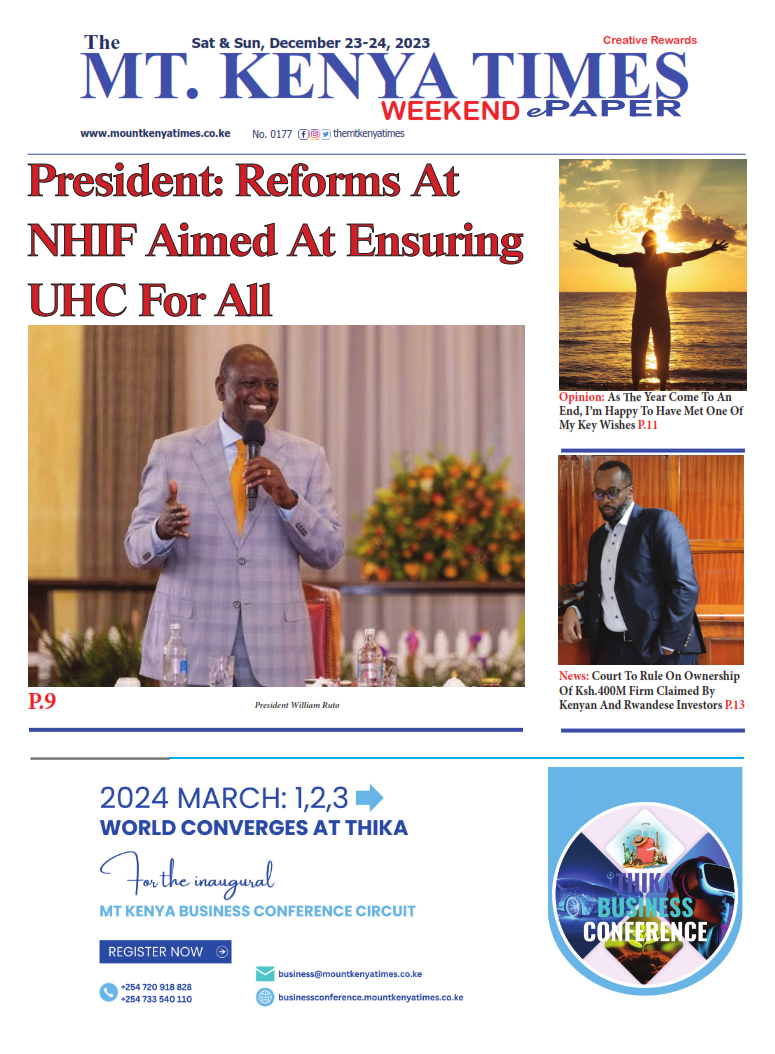 The Sat & Sun, December 23-24, 2023 Creative Rewards

MT. KENYA TIMES

WEEKEND ePAPER

www.mountkenyatimes.co.ke No. 0177 themtkenyatimes

President: Reforms At NHIF Aimed At Ensuring UHC For All

P.9

President William Ruto

Opinion: As The Year Come To An End, I'm Happy To Have Met One Of My Key Wishes P.11

News: Court To Rule On Ownership Of Ksh.400M Firm Claimed By Kenyan And Rwandese Investors P.13

2024 MARCH: 1,2,3

WORLD CONVERGES AT THIKA

For the inaugural

MT KENYA BUSINESS CONFERENCE CIRCUIT

REGISTER NOW

+254 720 918 828
+254 733 540 110

business@mountkenyatimes.co.ke

businessconference.mountkenyatimes.co.ke

THIKA BUSINESS CONFERENCE